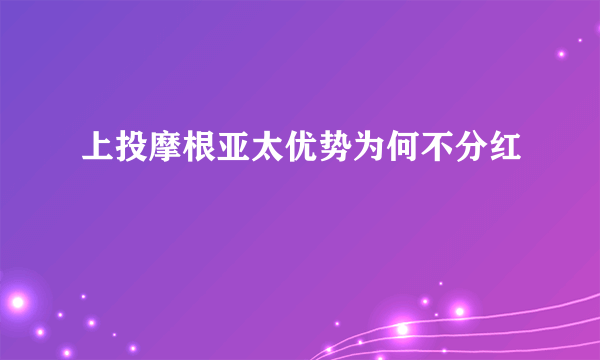 上投摩根亚太优势为何不分红